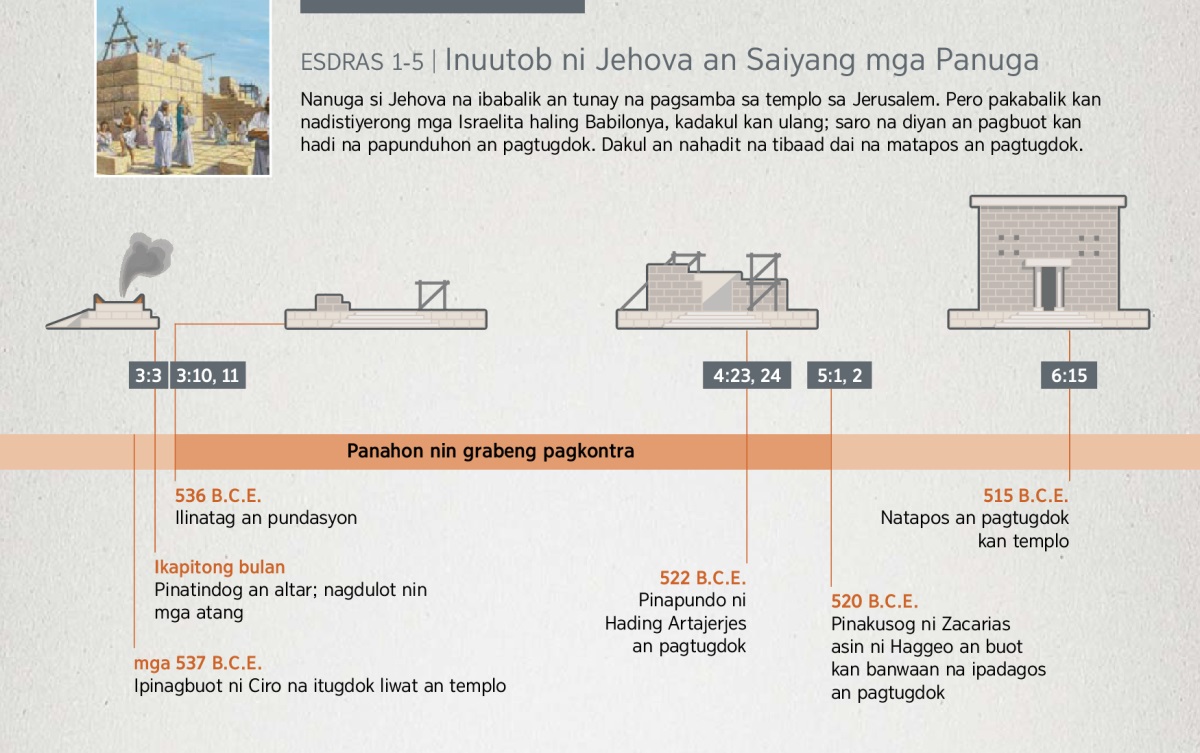 ESDRAS 1-5 | Inuutob ni Jehova an Saiyang mga Panuga

Nanuga si Jehova na ibabalik an tunay na pagsamba sa templo sa Jerusalem. Pero pakabalik kan nadistiyerong mga Israelita haling Babilonya, kadakul kan ulang; saro na diyan an pagbuot kan hadi na papunduhon an pagtugdok. Dakul an nahadit na tibaad dai na matapos an pagtugdok.

3:3

3:10, 11

4:23, 24

5:1, 2

6:15

Panahon nin grabeng pagkontra

536 B.C.E.
Ilinatag an pundasyon

Ikapitong bulan
Pinatindog an altar; nagdulot nin mga atang

mga 537 B.C.E.
Ipinagbuot ni Ciro na itugdok liwat an templo

522 B.C.E.
Pinapundo ni Hading Artajerjes an pagtugdok

520 B.C.E.
Pinakusog ni Zacarias asin ni Haggeo an buot kan banwaan na ipadagos an pagtugdok

515 B.C.E.
Natapos an pagtugdok kan templo